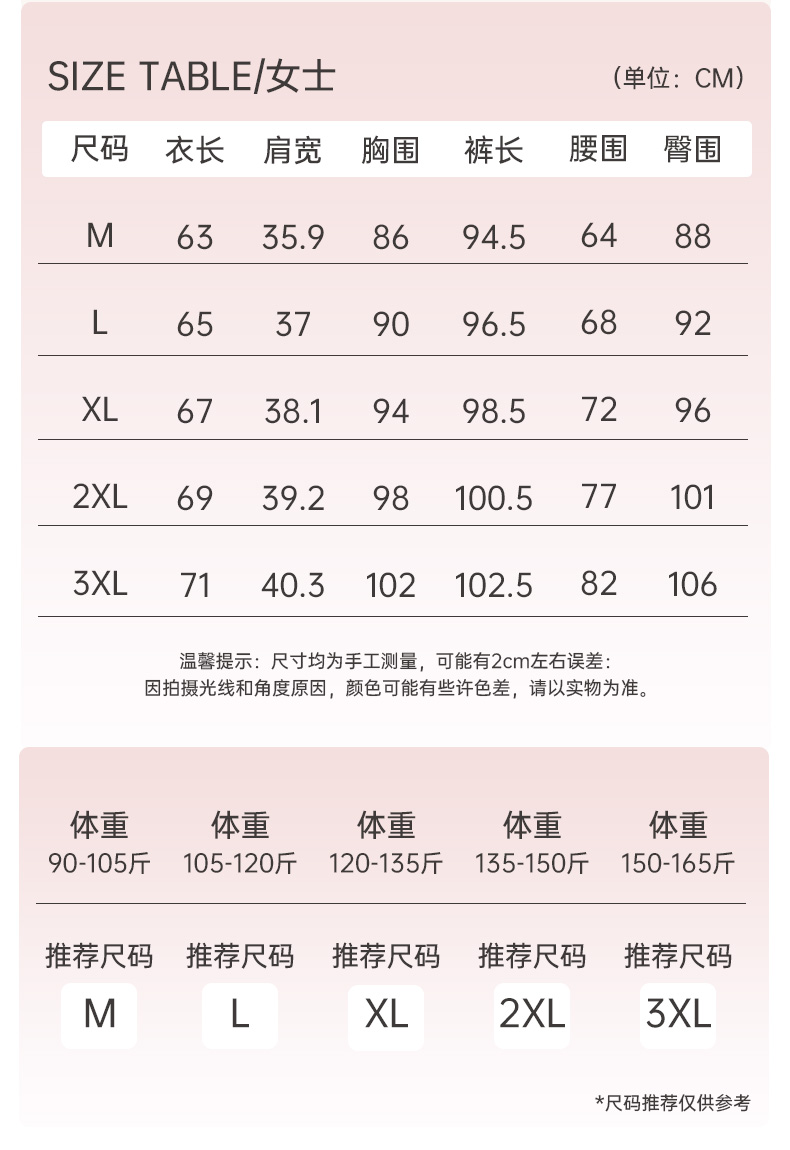 SIZE TABLE/女士

（单位：CM）

| 尺码 | 衣长 | 肩宽 | 胸围 | 裤长 | 腰围 | 臀围 |
|---|---|---|---|---|---|---|
| M | 63 | 35.9 | 86 | 94.5 | 64 | 88 |
| L | 65 | 37 | 90 | 96.5 | 68 | 92 |
| XL | 67 | 38.1 | 94 | 98.5 | 72 | 96 |
| 2XL | 69 | 39.2 | 98 | 100.5 | 77 | 101 |
| 3XL | 71 | 40.3 | 102 | 102.5 | 82 | 106 |

温馨提示：尺寸均为手工测量，可能有2cm左右误差：
因拍摄光线和角度原因，颜色可能有些许色差，请以实物为准。

| 体重 90-105斤 | 体重 105-120斤 | 体重 120-135斤 | 体重 135-150斤 | 体重 150-165斤 |
|---|---|---|---|---|
| 推荐尺码 M | 推荐尺码 L | 推荐尺码 XL | 推荐尺码 2XL | 推荐尺码 3XL |

*尺码推荐仅供参考